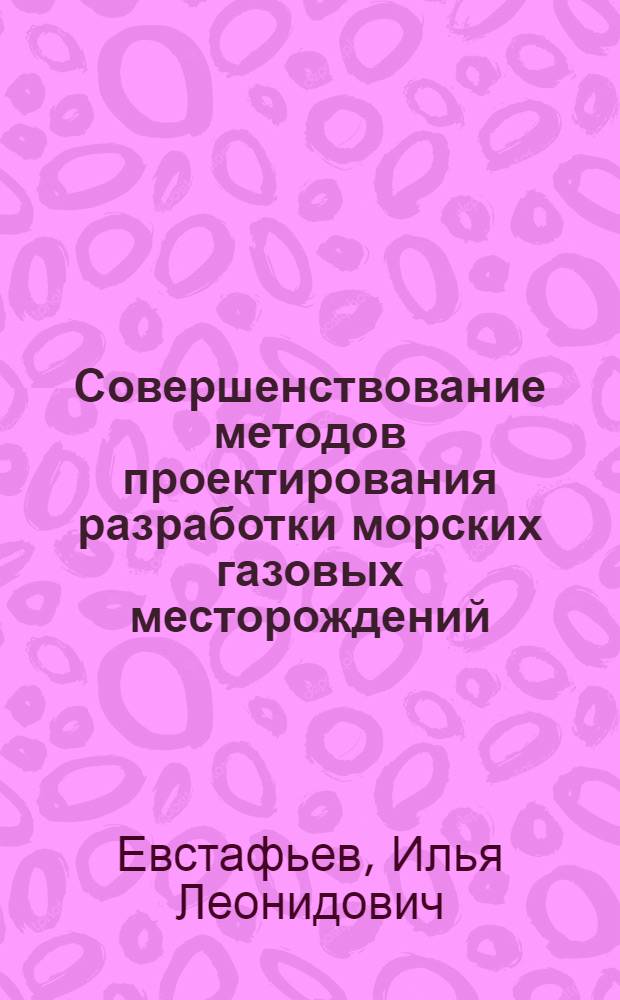 Совершенствование методов проектирования разработки морских газовых месторождений

Евстафьев, Илья Леонидович